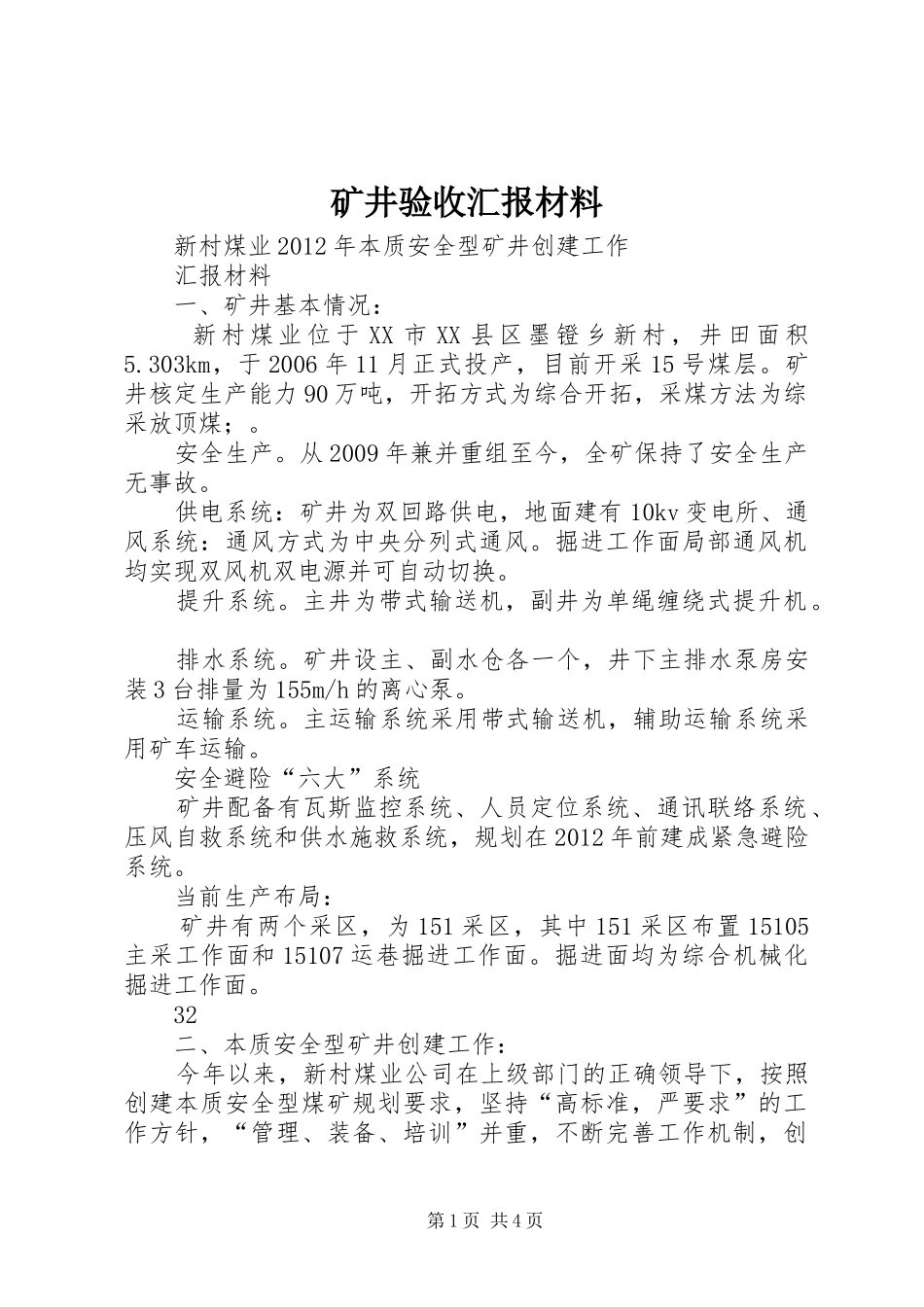 矿井验收汇报材料

新村煤业2012年本质安全型矿井创建工作

汇报材料

一、矿井基本情况：

新村煤业位于XX市XX县区墨镫乡新村，井田面积5.303km，于2006年11月正式投产，目前开采15号煤层。矿井核定生产能力90万吨，开拓方式为综合开拓，采煤方法为综采放顶煤；。

安全生产。从2009年兼并重组至今，全矿保持了安全生产无事故。

供电系统：矿井为双回路供电，地面建有10kv变电所、通风系统：通风方式为中央分列式通风。掘进工作面局部通风机均实现双风机双电源并可自动切换。

提升系统。主井为带式输送机，副井为单绳缠绕式提升机。

排水系统。矿井设主、副水仓各一个，井下主排水泵房安装3台排量为155m/h的离心泵。

运输系统。主运输系统采用带式输送机，辅助运输系统采用矿车运输。

安全避险“六大”系统

矿井配备有瓦斯监控系统、人员定位系统、通讯联络系统、压风自救系统和供水施救系统，规划在2012年前建成紧急避险系统。

当前生产布局：

矿井有两个采区，为151采区，其中151采区布置15105主采工作面和15107运巷掘进工作面。掘进面均为综合机械化掘进工作面。

32

二、本质安全型矿井创建工作：

今年以来，新村煤业公司在上级部门的正确领导下，按照创建本质安全型煤矿规划要求，坚持“高标准，严要求”的工作方针，“管理、装备、培训”并重，不断完善工作机制，创

第1页 共4页